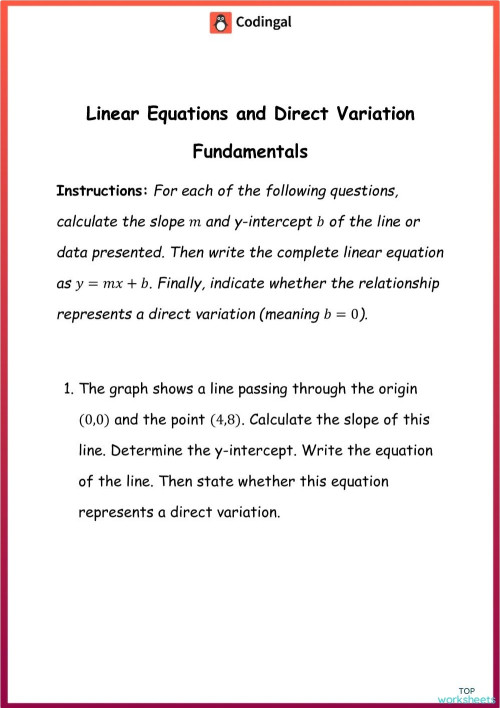 Codingal

Linear Equations and Direct Variation Fundamentals

Instructions: For each of the following questions, calculate the slope $m$ and y-intercept $b$ of the line or data presented. Then write the complete linear equation as $y = mx + b$. Finally, indicate whether the relationship represents a direct variation (meaning $b = 0$).

1. The graph shows a line passing through the origin $(0,0)$ and the point $(4,8)$. Calculate the slope of this line. Determine the y-intercept. Write the equation of the line. Then state whether this equation represents a direct variation.

TOP worksheets